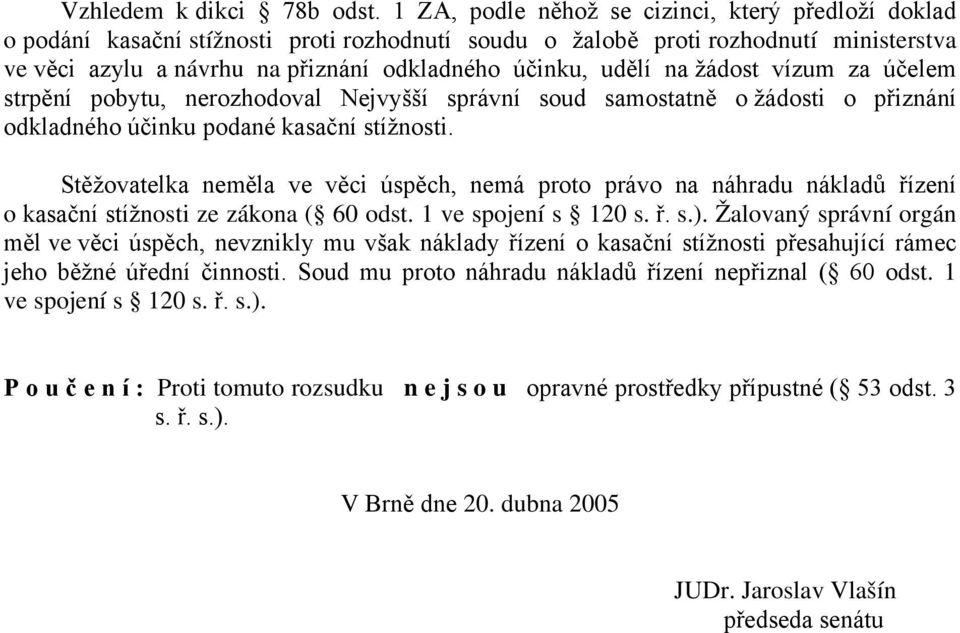 Vzhledem k dikci § 78b odst. 1 ZA, podle něhož se cizinci, který předloží doklad o podání kasační stížnosti proti rozhodnutí soudu o žalobě proti rozhodnutí ministerstva ve věci azylu a návrhu na přiznání odkladného účinku, udělí na žádost vízum za účelem strpění pobytu, nerozhodoval Nejvyšší správní soud samostatně o žádosti o přiznání odkladného účinku podané kasační stížnosti.

Stěžovatelka neměla ve věci úspěch, nemá proto právo na náhradu nákladů řízení o kasační stížnosti ze zákona (§ 60 odst. 1 ve spojení s § 120 s. ř. s.). Žalovaný správní orgán měl ve věci úspěch, nevznikly mu však náklady řízení o kasační stížnosti přesahující rámec jeho běžné úřední činnosti. Soud mu proto náhradu nákladů řízení nepřiznal (§ 60 odst. 1 ve spojení s § 120 s. ř. s.).

P o u č e n í : Proti tomuto rozsudku n e j s o u opravné prostředky přípustné (§ 53 odst. 3 s. ř. s.).

V Brně dne 20. dubna 2005

JUDr. Jaroslav Vlašín
předseda senátu